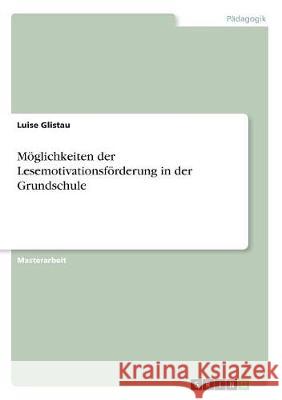 Pädagogik

Luise Glistau

Möglichkeiten der Lesemotivationsförderung in der Grundschule

Masterarbeit

Kraina Książek